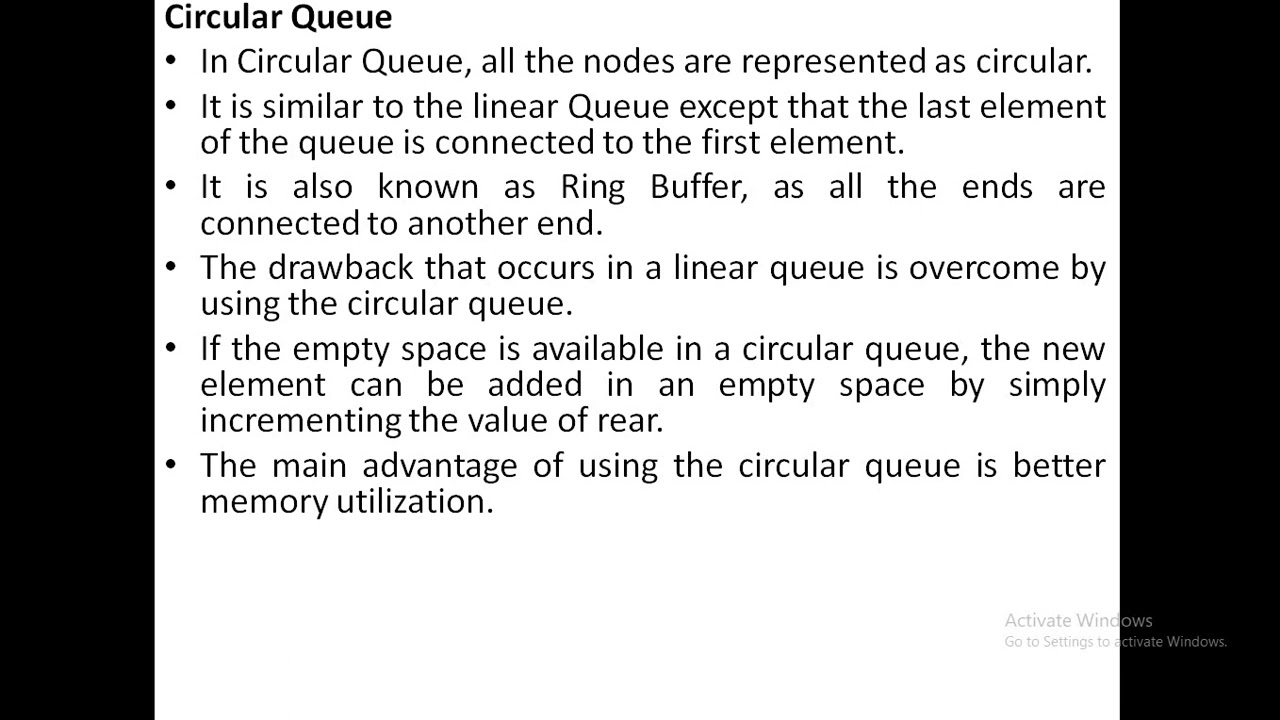 Circular Queue

• In Circular Queue, all the nodes are represented as circular.
• It is similar to the linear Queue except that the last element of the queue is connected to the first element.
• It is also known as Ring Buffer, as all the ends are connected to another end.
• The drawback that occurs in a linear queue is overcome by using the circular queue.
• If the empty space is available in a circular queue, the new element can be added in an empty space by simply incrementing the value of rear.
• The main advantage of using the circular queue is better memory utilization.

Activate Windows
Go to Settings to activate Windows.